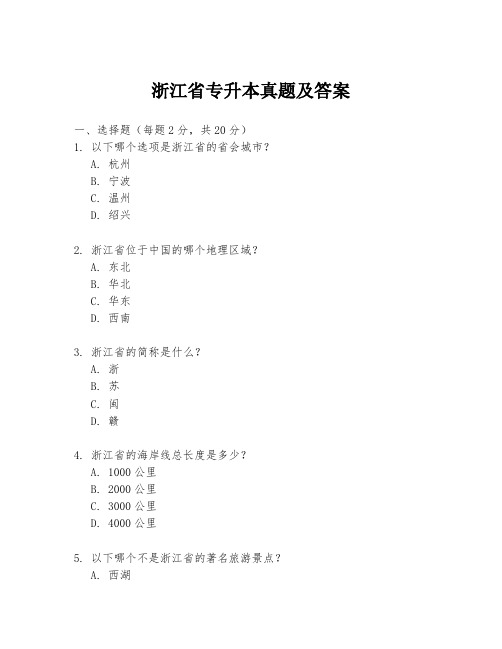 浙江省专升本真题及答案

一、选择题（每题 2 分，共 20 分）

1. 以下哪个选项是浙江省的省会城市？

A. 杭州

B. 宁波

C. 温州

D. 绍兴

2. 浙江省位于中国的哪个地理区域？

A. 东北

B. 华北

C. 华东

D. 西南

3. 浙江省的简称是什么？

A. 浙

B. 苏

C. 闽

D. 赣

4. 浙江省的海岸线总长度是多少？

A. 1000 公里

B. 2000 公里

C. 3000 公里

D. 4000 公里

5. 以下哪个不是浙江省的著名旅游景点？

A. 西湖